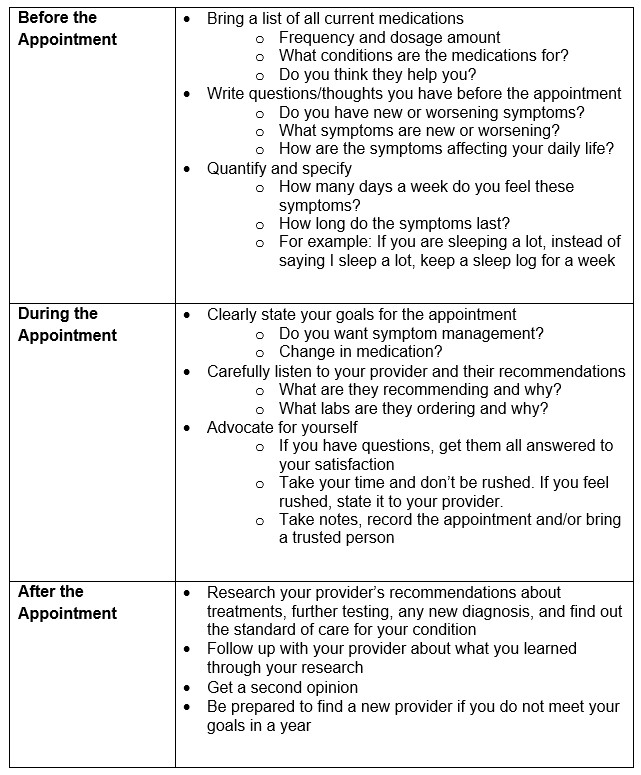 | | |
|---|---|
| **Before the Appointment** | • Bring a list of all current medications<br>o Frequency and dosage amount<br>o What conditions are the medications for?<br>o Do you think they help you?<br>• Write questions/thoughts you have before the appointment<br>o Do you have new or worsening symptoms?<br>o What symptoms are new or worsening?<br>o How are the symptoms affecting your daily life?<br>• Quantify and specify<br>o How many days a week do you feel these symptoms?<br>o How long do the symptoms last?<br>o For example: If you are sleeping a lot, instead of saying I sleep a lot, keep a sleep log for a week |
| **During the Appointment** | • Clearly state your goals for the appointment<br>o Do you want symptom management?<br>o Change in medication?<br>• Carefully listen to your provider and their recommendations<br>o What are they recommending and why?<br>o What labs are they ordering and why?<br>• Advocate for yourself<br>o If you have questions, get them all answered to your satisfaction<br>o Take your time and don't be rushed. If you feel rushed, state it to your provider.<br>o Take notes, record the appointment and/or bring a trusted person |
| **After the Appointment** | • Research your provider's recommendations about treatments, further testing, any new diagnosis, and find out the standard of care for your condition<br>• Follow up with your provider about what you learned through your research<br>• Get a second opinion<br>• Be prepared to find a new provider if you do not meet your goals in a year |